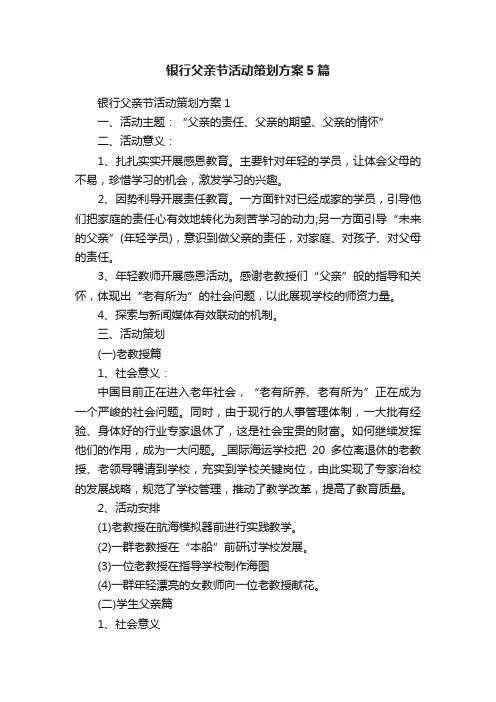 银行父亲节活动策划方案5篇

银行父亲节活动策划方案1

一、活动主题：“父亲的责任、父亲的期望、父亲的情怀”

二、活动意义：

1、扎扎实实开展感恩教育。主要针对年轻的学员，让体会父母的不易，珍惜学习的机会，激发学习的兴趣。

2、因势利导开展责任教育。一方面针对已经成家的学员，引导他们把家庭的责任心有效地转化为刻苦学习的动力;另一方面引导“未来的父亲”(年轻学员)，意识到做父亲的责任，对家庭、对孩子、对父母的责任。

3、年轻教师开展感恩活动。感谢老教授们“父亲”般的指导和关怀，体现出“老有所为”的社会问题，以此展现学校的师资力量。

4、探索与新闻媒体有效联动的机制。

三、活动策划

(一)老教授篇

1、社会意义：

中国目前正在进入老年社会，“老有所养、老有所为”正在成为一个严峻的社会问题。同时，由于现行的人事管理体制，一大批有经验、身体好的行业专家退休了，这是社会宝贵的财富。如何继续发挥他们的作用，成为一大问题。_国际海运学校把 20 多位离退休的老教授、老领导聘请到学校，充实到学校关键岗位，由此实现了专家治校的发展战略，规范了学校管理，推动了教学改革，提高了教育质量。

2、活动安排

(1)老教授在航海模拟器前进行实践教学。

(2)一群老教授在“本船”前研讨学校发展。

(3)一位老教授在指导学校制作海图

(4)一群年轻漂亮的女教师向一位老教授献花。

(二)学生父亲篇

1、社会意义